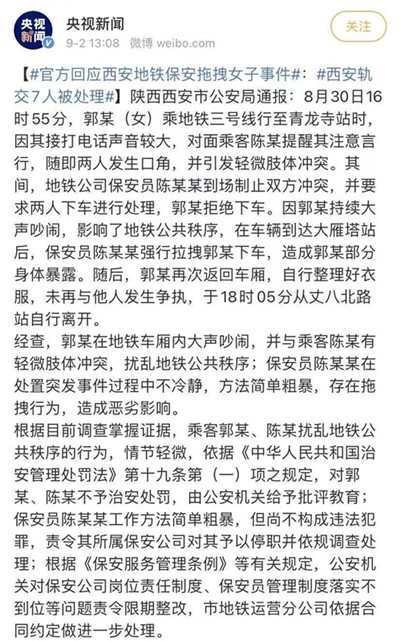 央视新闻
央视新闻
9-2 13:08 微博 weibo.com
关注

【#官方回应西安地铁保安拖拽女子事件#：#西安轨交7人被处理#】陕西西安市公安局通报：8月30日16时55分，郭某（女）乘地铁三号线行至青龙寺站时，因其接打电话声音较大，对面乘客陈某提醒其注意言行，随即两人发生口角，并引发轻微肢体冲突。其间，地铁公司保安员陈某某到场制止双方冲突，并要求两人下车进行处理，郭某拒绝下车。因郭某持续大声吵闹，影响了地铁公共秩序，在车辆到达大雁塔站后，保安员陈某某强行拉拽郭某下车，造成郭某部分身体暴露。随后，郭某再次返回车厢，自行整理好衣服，未再与他人发生争执，于18时05分从丈八北路站自行离开。
经查，郭某在地铁车厢内大声吵闹，并与乘客陈某有轻微肢体冲突，扰乱地铁公共秩序；保安员陈某某在处置突发事件过程中不冷静，方法简单粗暴，存在拖拽行为，造成恶劣影响。
根据目前调查掌握证据，乘客郭某、陈某扰乱地铁公共秩序的行为，情节轻微，依据《中华人民共和国治安管理处罚法》第十九条第（一）项之规定，对郭某、陈某不予治安处罚，由公安机关给予批评教育；保安员陈某某工作方法简单粗暴，但尚不构成违法犯罪，责令其所属保安公司对其予以停职并依规调查处理；根据《保安服务管理条例》等有关规定，公安机关对保安公司岗位责任制度、保安员管理制度落实不到位等问题责令限期整改，市地铁运营分公司依据合同约定做进一步处理。